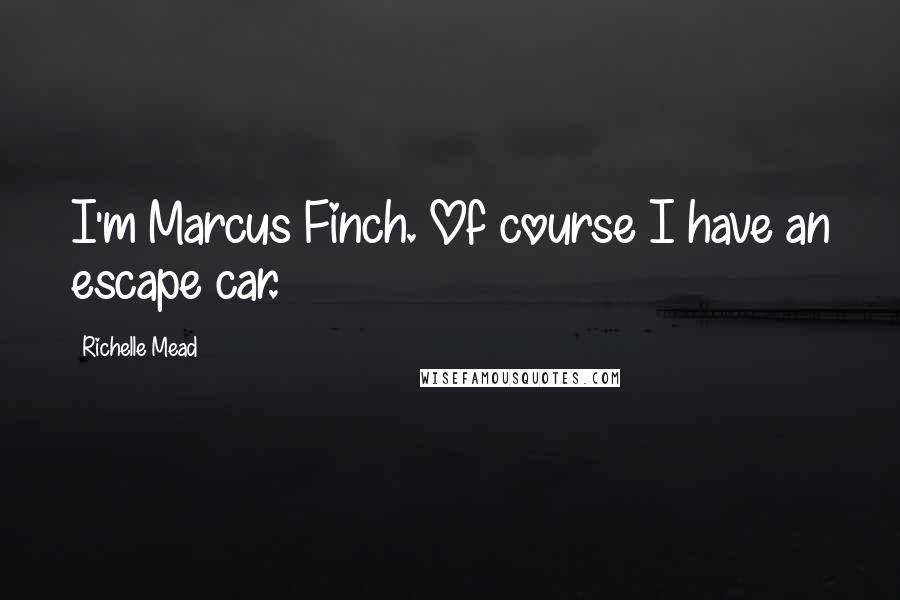 I'm Marcus Finch. Of course I have an escape car.

Richelle Mead

WISEFAMOUSQUOTES.COM